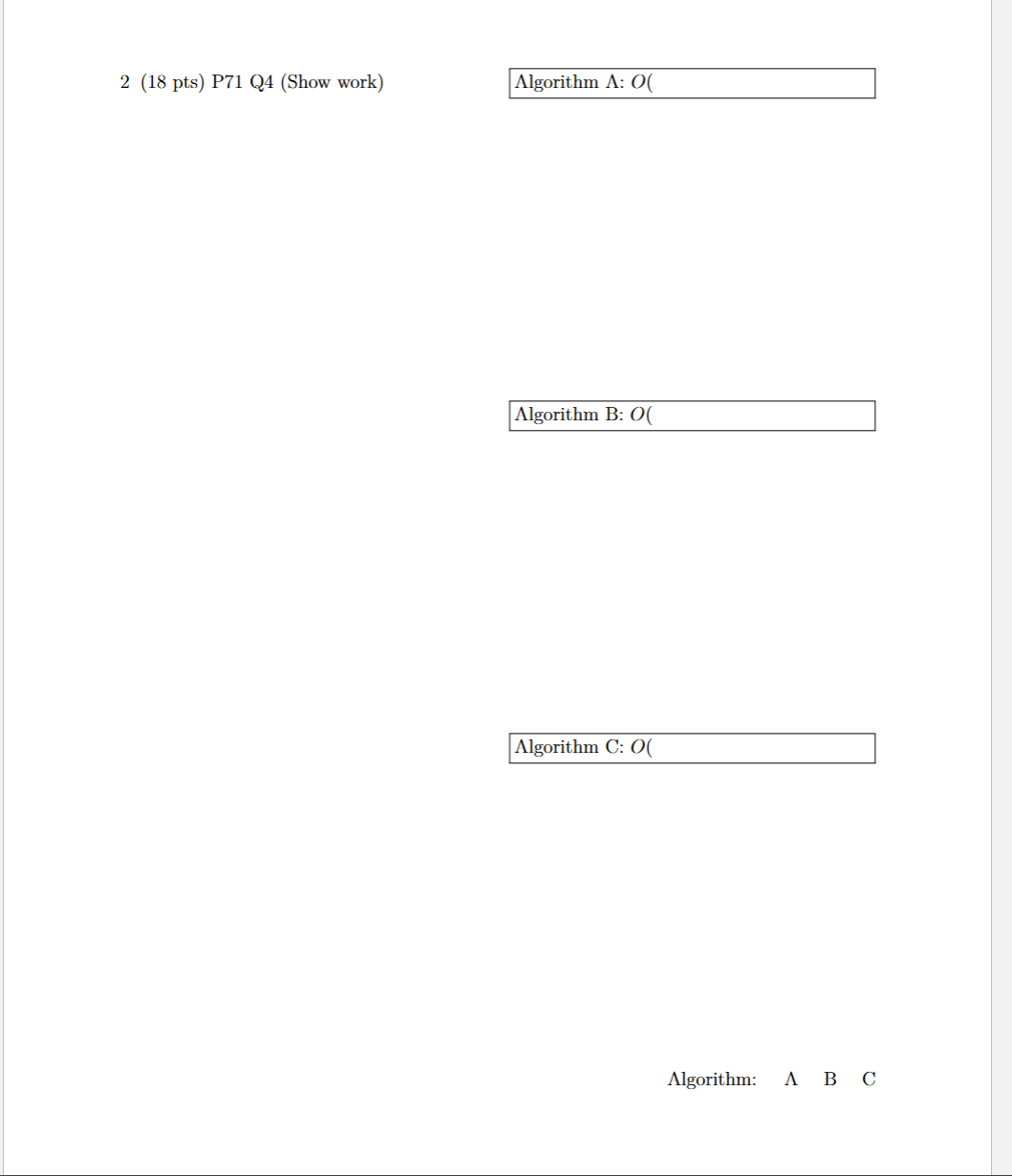 2 (18 pts) P71 Q4 (Show work)

Algorithm A: $O($

Algorithm B: $O($

Algorithm C: $O($

Algorithm: A B C